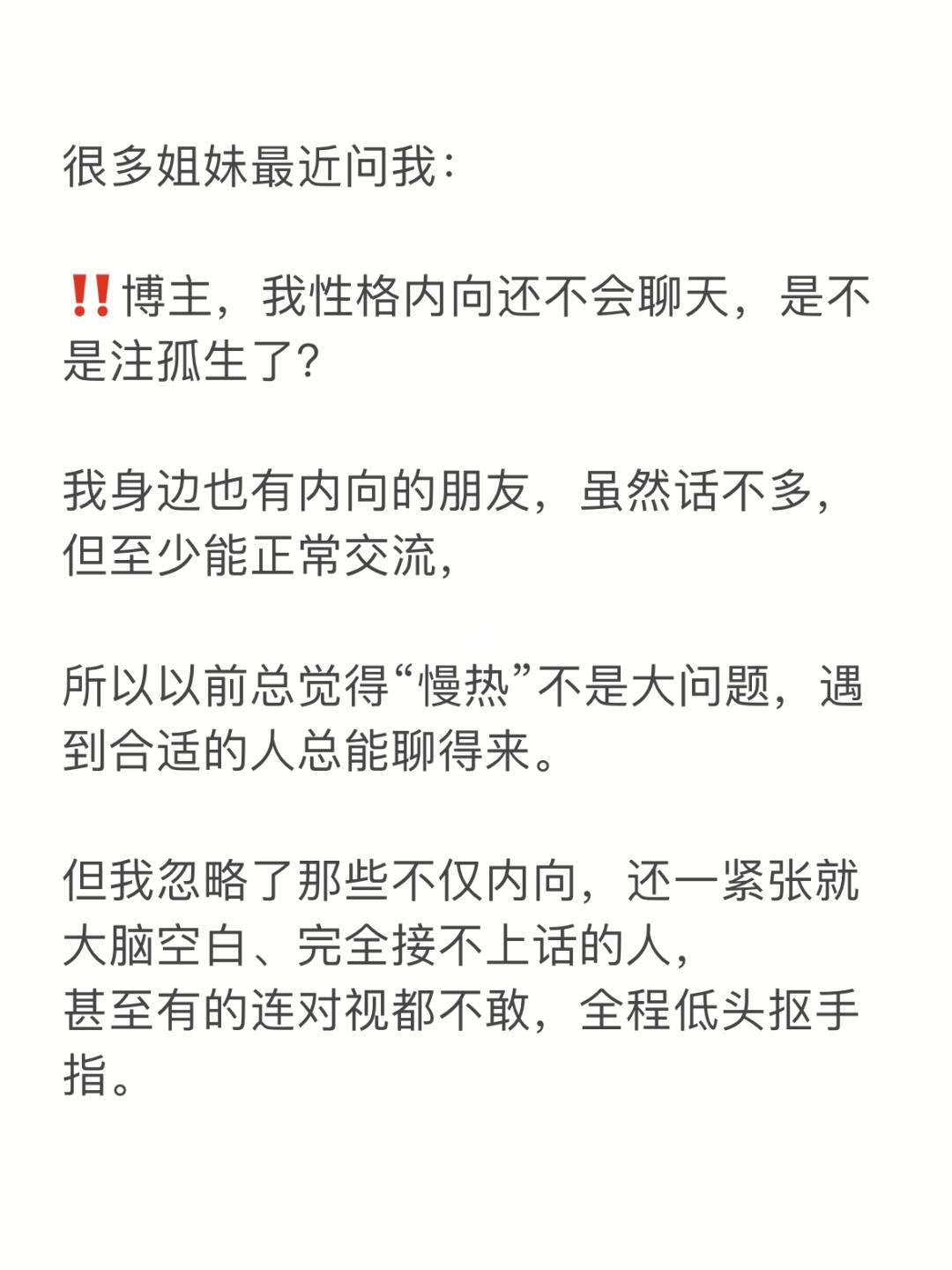 很多姐妹最近问我：

‼️博主，我性格内向还不会聊天，是不是注孤生了？

我身边也有内向的朋友，虽然话不多，但至少能正常交流，

所以以前总觉得“慢热”不是大问题，遇到合适的人总能聊得来。

但我忽略了那些不仅内向，还一紧张就大脑空白、完全接不上话的人，
甚至有的连对视都不敢，全程低头抠手指。